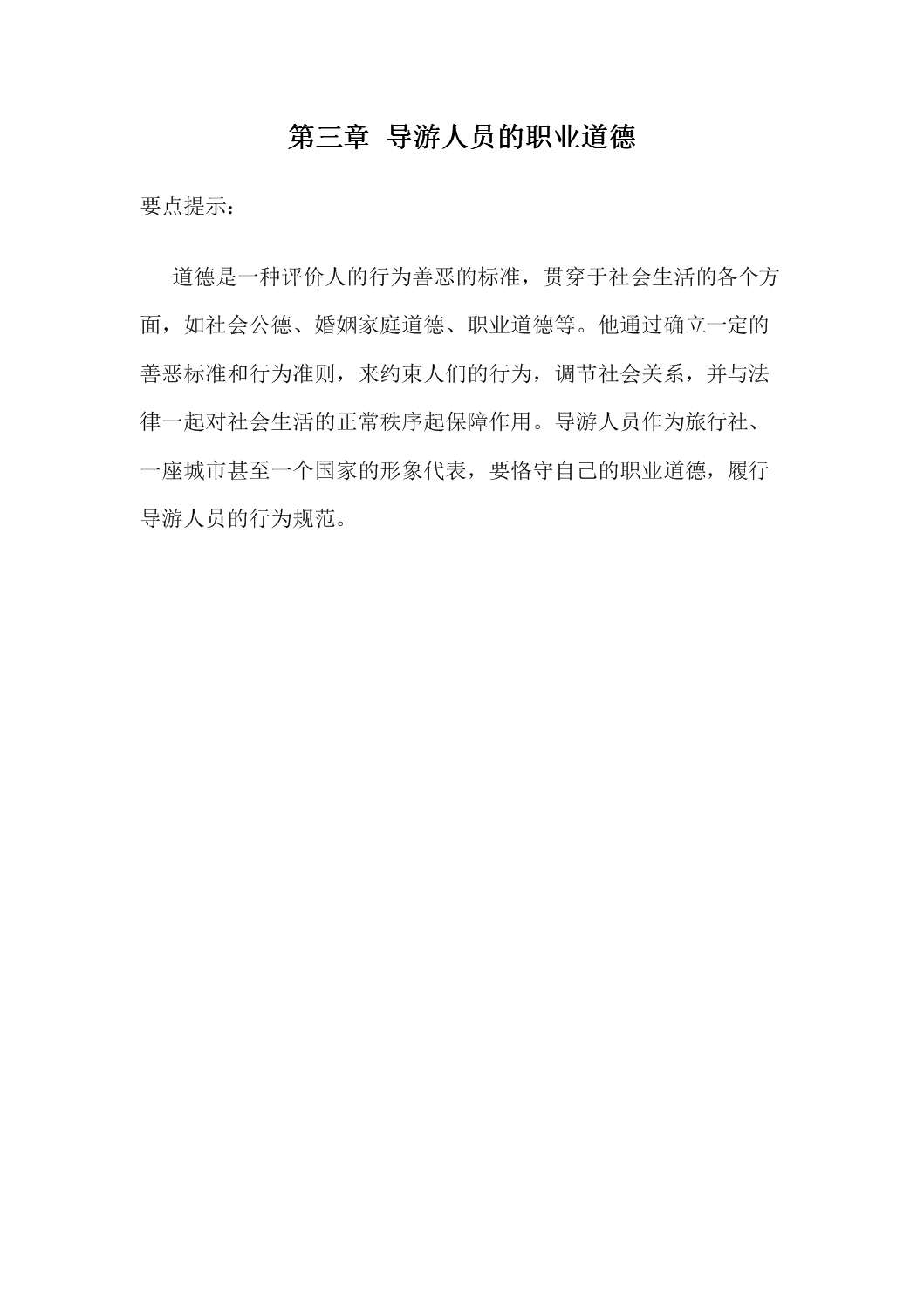 第三章 导游人员的职业道德

要点提示：

道德是一种评价人的行为善恶的标准，贯穿于社会生活的各个方面，如社会公德、婚姻家庭道德、职业道德等。他通过确立一定的善恶标准和行为准则，来约束人们的行为，调节社会关系，并与法律一起对社会生活的正常秩序起保障作用。导游人员作为旅行社、一座城市甚至一个国家的形象代表，要恪守自己的职业道德，履行导游人员的行为规范。